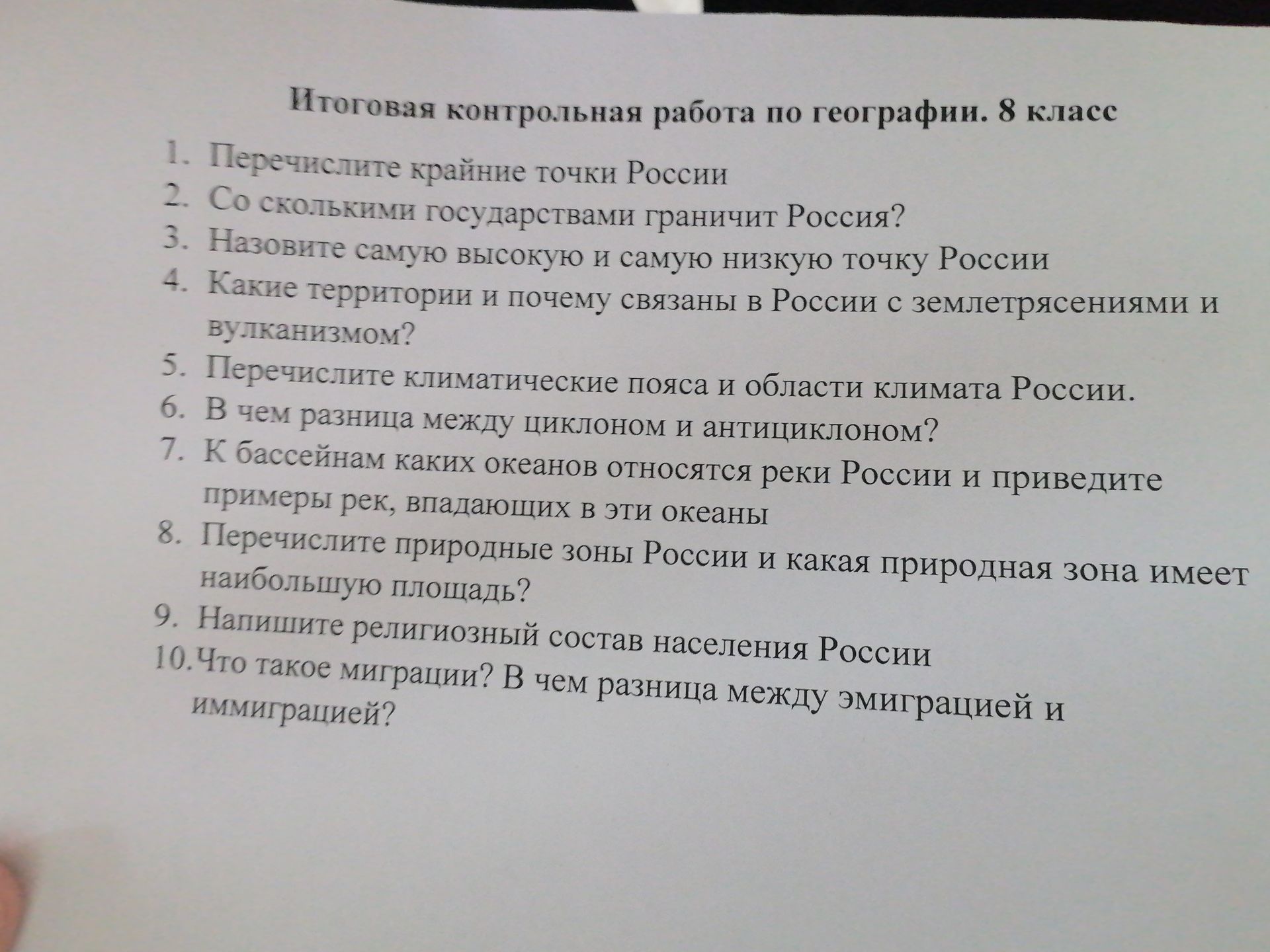 Итоговая контрольная работа по географии. 8 класс

1. Перечислите крайние точки России
2. Со сколькими государствами граничит Россия?
3. Назовите самую высокую и самую низкую точку России
4. Какие территории и почему связаны в России с землетрясениями и вулканизмом?
5. Перечислите климатические пояса и области климата России.
6. В чем разница между циклоном и антициклоном?
7. К бассейнам каких океанов относятся реки России и приведите примеры рек, впадающих в эти океаны
8. Перечислите природные зоны России и какая природная зона имеет наибольшую площадь?
9. Напишите религиозный состав населения России
10. Что такое миграции? В чем разница между эмиграцией и иммиграцией?